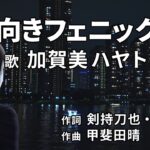 向きフェニック

歌 加賀美ハヤト

作詞 剣持刀也・

作曲 甲斐田晴